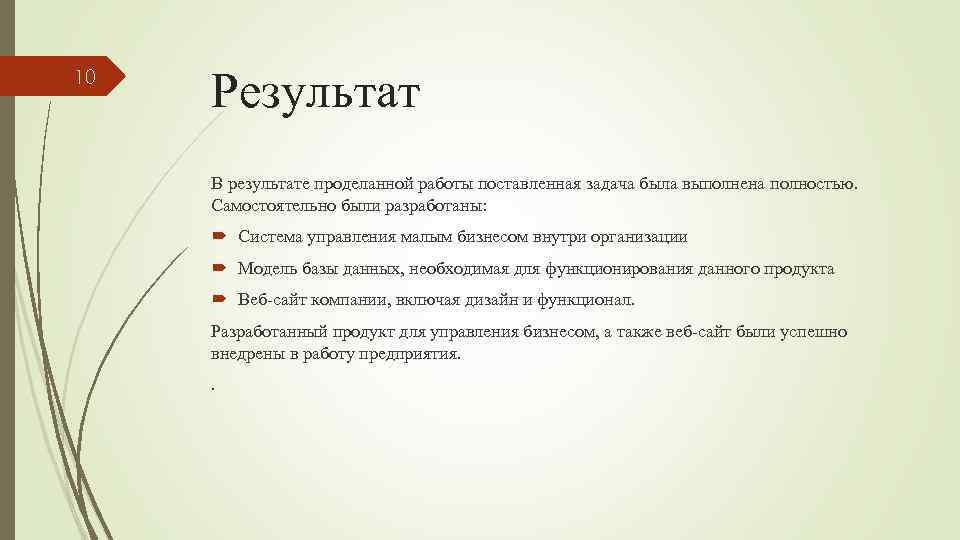 10

Результат

В результате проделанной работы поставленная задача была выполнена полностью. Самостоятельно были разработаны:

Система управления малым бизнесом внутри организации

Модель базы данных, необходимая для функционирования данного продукта

Веб-сайт компании, включая дизайн и функционал.

Разработанный продукт для управления бизнесом, а также веб-сайт были успешно внедрены в работу предприятия.

.